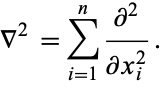 $\nabla^2 = \sum_{i=1}^{n} \frac{\partial^2}{\partial x_i^2}.$